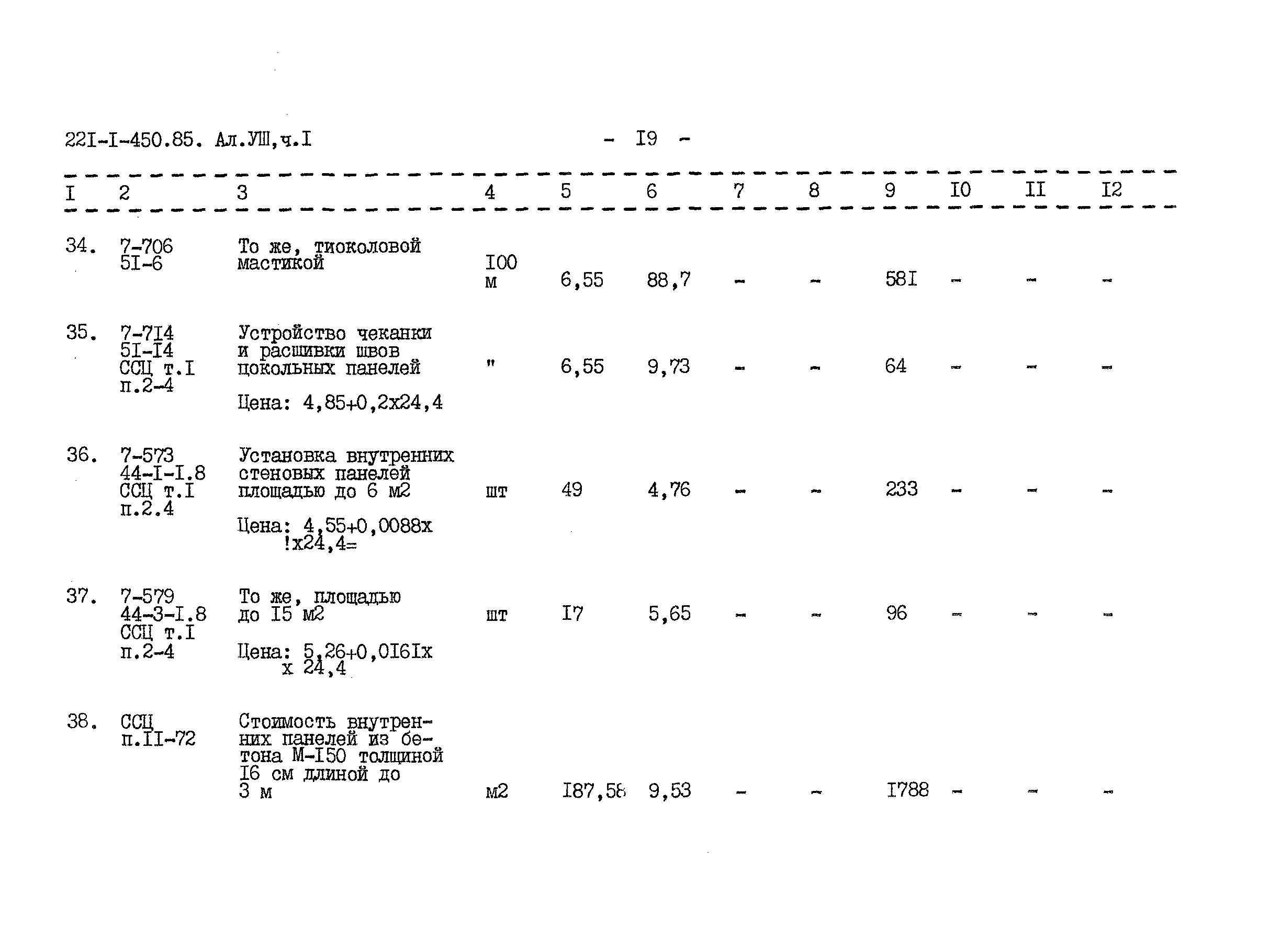 22I-I-450.85. Ал.УШ,ч.I - I9 -

| I | 2 | 3 | 4 | 5 | 6 | 7 | 8 | 9 | I0 | II | I2 |
|---|---|---|---|---|---|---|---|---|---|---|---|
| 34. | 7-706 5I-6 | То же, тиоколовой мастикой | I00 м | 6,55 | 88,7 | - | - | 58I | - | - | - |
| 35. | 7-7I4 5I-I4 ССЦ т.I п.2-4 | Устройство чеканки и расшивки швов цокольных панелей Цена: 4,85+0,2х24,4 | " | 6,55 | 9,73 | - | - | 64 | - | - | - |
| 36. | 7-573 44-I-I.8 ССЦ т.I п.2.4 | Установка внутренних стеновых панелей площадью до 6 м2 Цена: 4,55+0,0088х !х24,4= | шт | 49 | 4,76 | - | - | 233 | - | - | - |
| 37. | 7-579 44-3-I.8 ССЦ т.I п.2-4 | То же, площадью до I5 м2 Цена: 5,26+0,0I6Iх х 24,4 | шт | I7 | 5,65 | - | - | 96 | - | - | - |
| 38. | ССЦ п.II-72 | Стоимость внутренних панелей из бетона М-I50 толщиной I6 см длиной до 3 м | м2 | I87,58 | 9,53 | - | - | I788 | - | - | - |